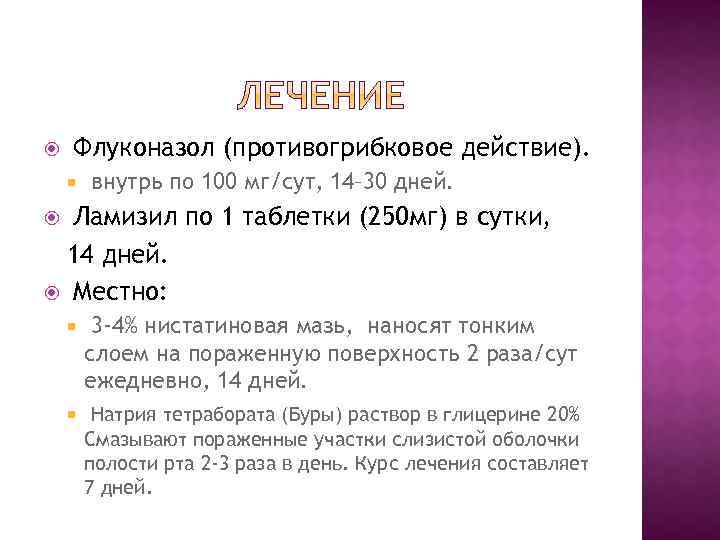 ЛЕЧЕНИЕ

Флуконазол (противогрибковое действие).

внутрь по 100 мг/сут, 14–30 дней.

Ламизил по 1 таблетки (250мг) в сутки, 14 дней.

Местно:

3-4% нистатиновая мазь, наносят тонким слоем на пораженную поверхность 2 раза/сут ежедневно, 14 дней.

Натрия тетрабората (Буры) раствор в глицерине 20% Смазывают пораженные участки слизистой оболочки полости рта 2-3 раза в день. Курс лечения составляет 7 дней.